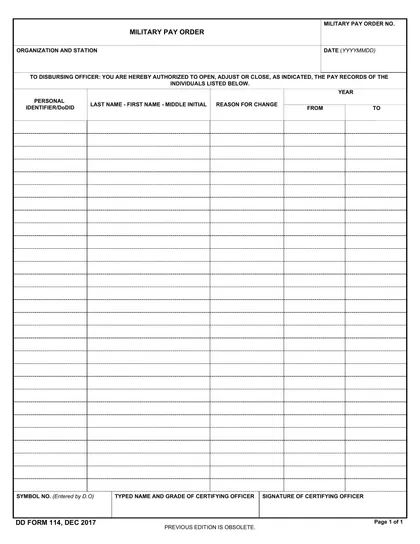 MILITARY PAY ORDER

MILITARY PAY ORDER NO.

ORGANIZATION AND STATION

DATE (YYYYMMDD)

TO DISBURSING OFFICER: YOU ARE HEREBY AUTHORIZED TO OPEN, ADJUST OR CLOSE, AS INDICATED, THE PAY RECORDS OF THE INDIVIDUALS LISTED BELOW.

| PERSONAL IDENTIFIER/DoDID | LAST NAME - FIRST NAME - MIDDLE INITIAL | REASON FOR CHANGE | YEAR FROM | YEAR TO |
|---|---|---|---|---|
| | | | | |

SYMBOL NO. (Entered by D.O)

TYPED NAME AND GRADE OF CERTIFYING OFFICER

SIGNATURE OF CERTIFYING OFFICER

DD FORM 114, DEC 2017

PREVIOUS EDITION IS OBSOLETE.

Page 1 of 1